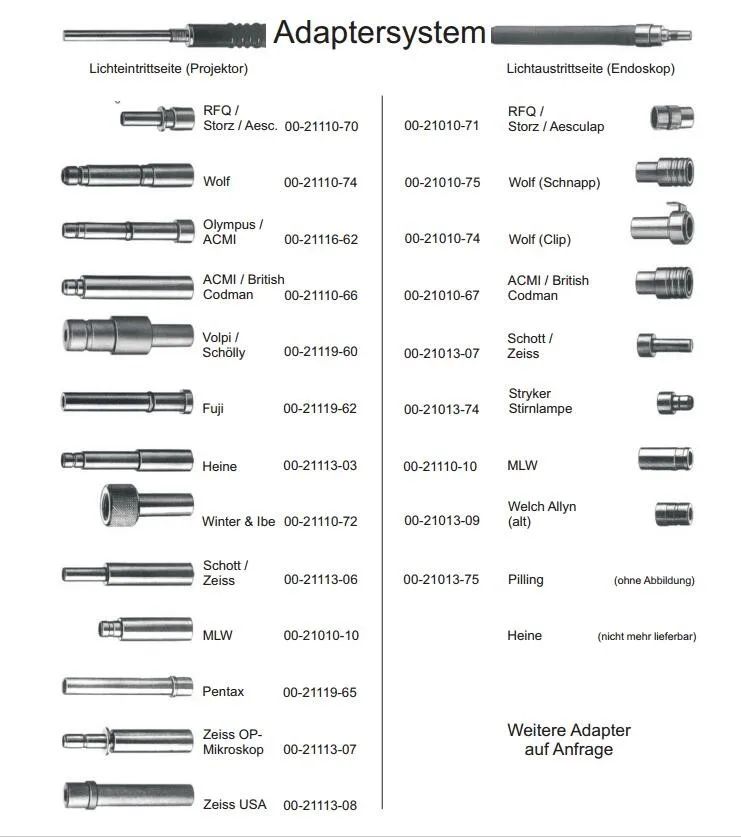 Adaptersystem

Lichteintrittseite (Projektor)

RFQ / Storz / Aesc. 00-21110-70

Wolf 00-21110-74

Olympus / ACMI 00-21116-62

ACMI / British Codman 00-21110-66

Volpi / Schölly 00-21119-60

Fuji 00-21119-62

Heine 00-21113-03

Winter & Ibe 00-21110-72

Schott / Zeiss 00-21113-06

MLW 00-21010-10

Pentax 00-21119-65

Zeiss OP-Mikroskop 00-21113-07

Zeiss USA 00-21113-08

Lichtaustrittseite (Endoskop)

00-21010-71 RFQ / Storz / Aesculap

00-21010-75 Wolf (Schnapp)

00-21010-74 Wolf (Clip)

00-21010-67 ACMI / British Codman

00-21013-07 Schott / Zeiss

00-21013-74 Stryker Stirnlampe

00-21110-10 MLW

00-21013-09 Welch Allyn (alt)

00-21013-75 Pilling (ohne Abbildung)

Heine (nicht mehr lieferbar)

Weitere Adapter auf Anfrage